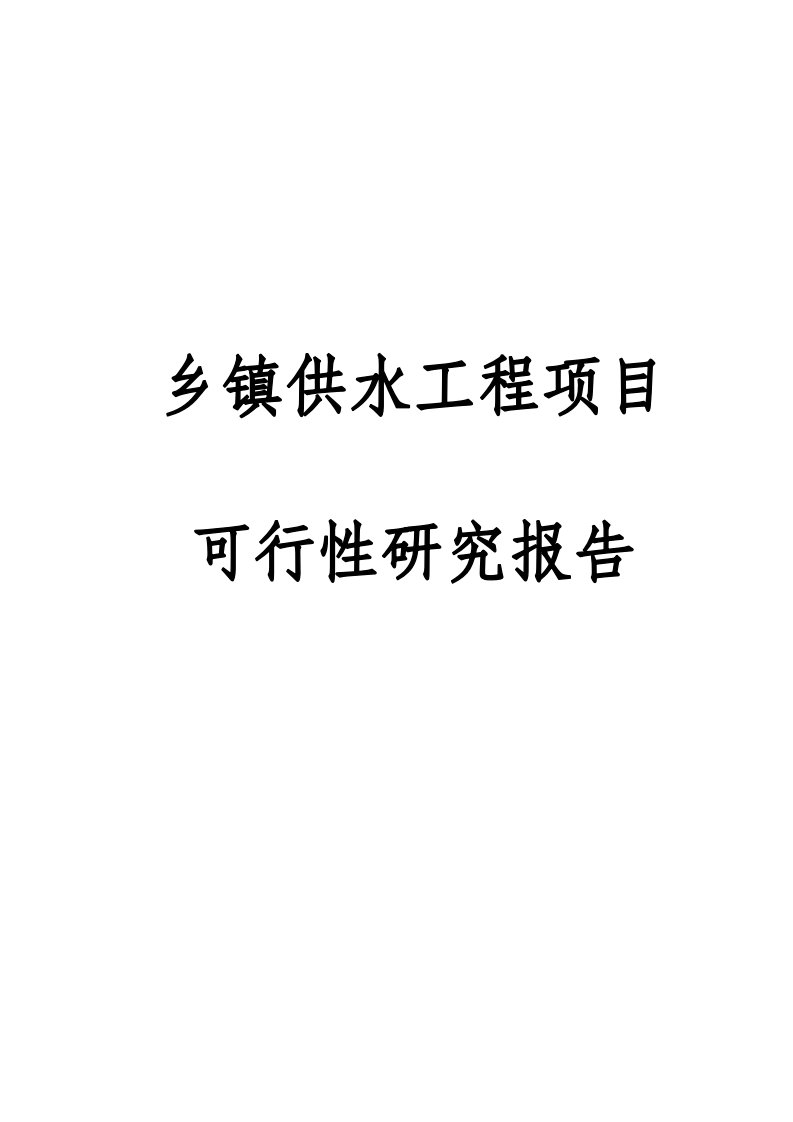 乡镇供水工程项目

可行性研究报告